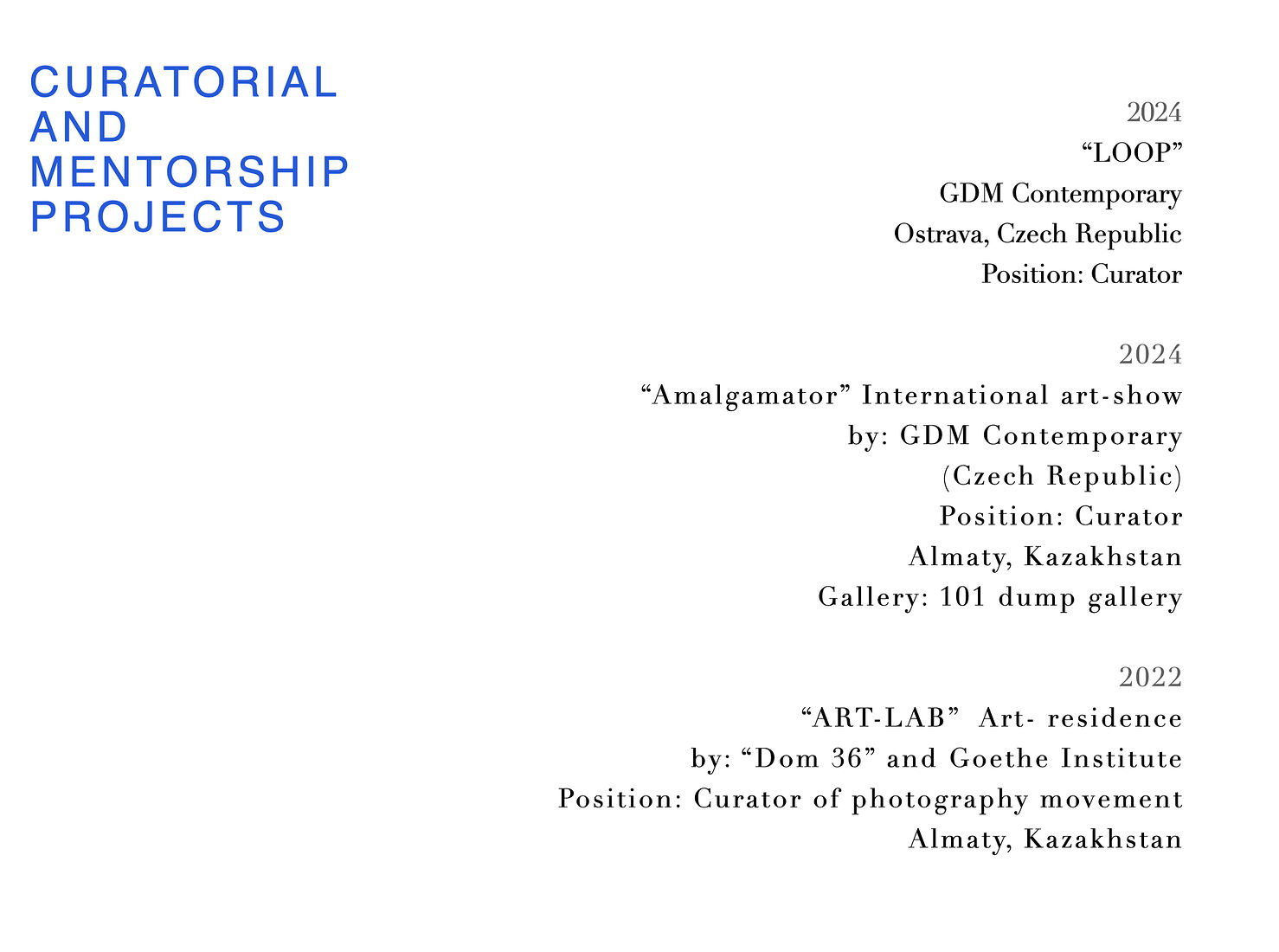 CURATORIAL
AND
MENTORSHIP
PROJECTS

2024
"LOOP"
GDM Contemporary
Ostrava, Czech Republic
Position: Curator

2024
"Amalgamator" International art-show
by: GDM Contemporary
(Czech Republic)
Position: Curator
Almaty, Kazakhstan
Gallery: 101 dump gallery

2022
"ART-LAB" Art- residence
by: "Dom 36" and Goethe Institute
Position: Curator of photography movement
Almaty, Kazakhstan